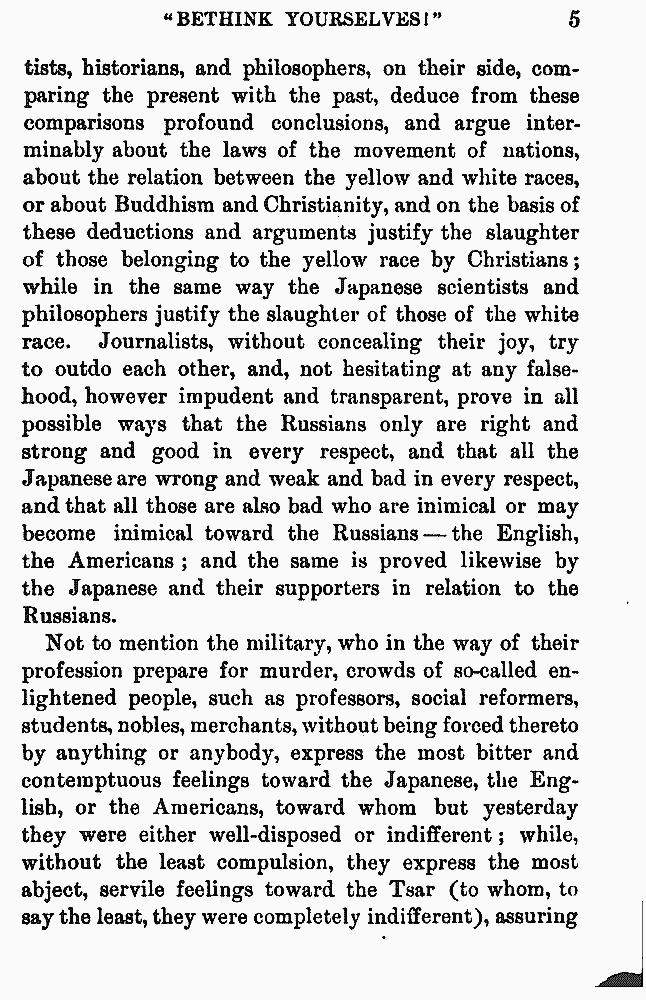 "BETHINK YOURSELVES!" 5

tists, historians, and philosophers, on their side, comparing the present with the past, deduce from these comparisons profound conclusions, and argue interminably about the laws of the movement of nations, about the relation between the yellow and white races, or about Buddhism and Christianity, and on the basis of these deductions and arguments justify the slaughter of those belonging to the yellow race by Christians; while in the same way the Japanese scientists and philosophers justify the slaughter of those of the white race. Journalists, without concealing their joy, try to outdo each other, and, not hesitating at any falsehood, however impudent and transparent, prove in all possible ways that the Russians only are right and strong and good in every respect, and that all the Japanese are wrong and weak and bad in every respect, and that all those are also bad who are inimical or may become inimical toward the Russians — the English, the Americans; and the same is proved likewise by the Japanese and their supporters in relation to the Russians.

Not to mention the military, who in the way of their profession prepare for murder, crowds of so-called enlightened people, such as professors, social reformers, students, nobles, merchants, without being forced thereto by anything or anybody, express the most bitter and contemptuous feelings toward the Japanese, the English, or the Americans, toward whom but yesterday they were either well-disposed or indifferent; while, without the least compulsion, they express the most abject, servile feelings toward the Tsar (to whom, to say the least, they were completely indifferent), assuring